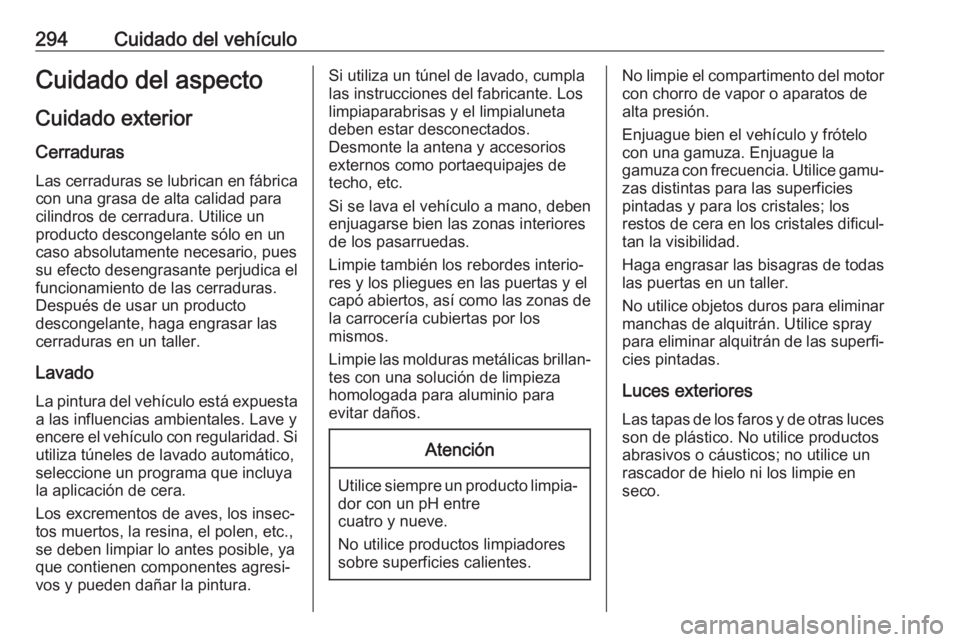 294 Cuidado del vehículo

Cuidado del aspecto

Cuidado exterior

Cerraduras

Las cerraduras se lubrican en fábrica con una grasa de alta calidad para cilindros de cerradura. Utilice un producto descongelante sólo en un caso absolutamente necesario, pues su efecto desengrasante perjudica el funcionamiento de las cerraduras. Después de usar un producto descongelante, haga engrasar las cerraduras en un taller.

Lavado

La pintura del vehículo está expuesta a las influencias ambientales. Lave y encere el vehículo con regularidad. Si utiliza túneles de lavado automático, seleccione un programa que incluya la aplicación de cera.

Los excrementos de aves, los insectos muertos, la resina, el polen, etc., se deben limpiar lo antes posible, ya que contienen componentes agresivos y pueden dañar la pintura.

Si utiliza un túnel de lavado, cumpla las instrucciones del fabricante. Los limpiaparabrisas y el limpialuneta deben estar desconectados. Desmonte la antena y accesorios externos como portaequipajes de techo, etc.

Si se lava el vehículo a mano, deben enjuagarse bien las zonas interiores de los pasarruedas.

Limpie también los rebordes interiores y los pliegues en las puertas y el capó abiertos, así como las zonas de la carrocería cubiertas por los mismos.

Limpie las molduras metálicas brillantes con una solución de limpieza homologada para aluminio para evitar daños.

Atención

Utilice siempre un producto limpiador con un pH entre cuatro y nueve.

No utilice productos limpiadores sobre superficies calientes.

No limpie el compartimento del motor con chorro de vapor o aparatos de alta presión.

Enjuague bien el vehículo y frótelo con una gamuza. Enjuague la gamuza con frecuencia. Utilice gamuzas distintas para las superficies pintadas y para los cristales; los restos de cera en los cristales dificultan la visibilidad.

Haga engrasar las bisagras de todas las puertas en un taller.

No utilice objetos duros para eliminar manchas de alquitrán. Utilice spray para eliminar alquitrán de las superficies pintadas.

Luces exteriores

Las tapas de los faros y de otras luces son de plástico. No utilice productos abrasivos o cáusticos; no utilice un rascador de hielo ni los limpie en seco.

carmanualsonline.info